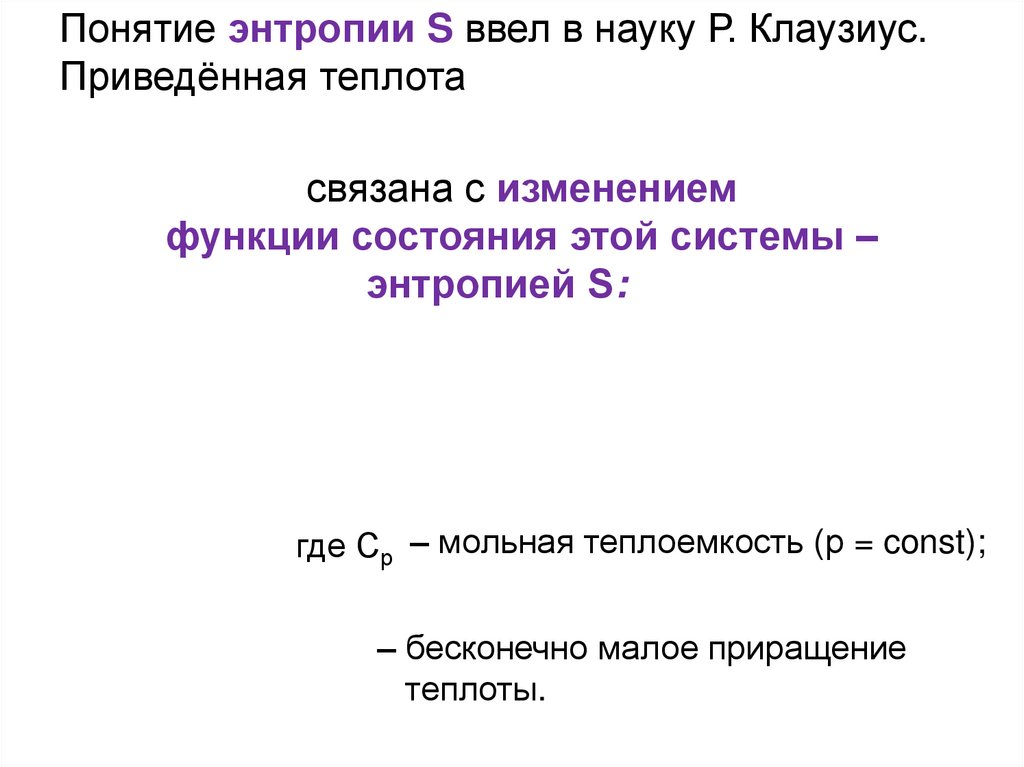 Понятие энтропии S ввел в науку Р. Клаузиус. Приведённая теплота

связана с изменением функции состояния этой системы – энтропией S:

где $C_p$ – мольная теплоемкость (p = const);

– бесконечно малое приращение теплоты.